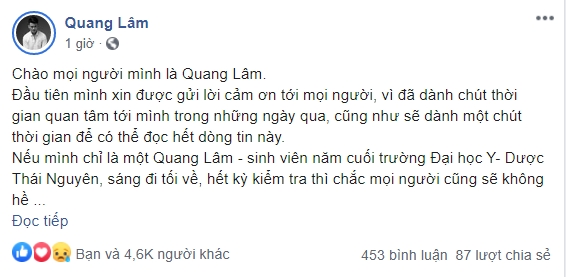 Quang Lâm
1 giờ ·

Chào mọi người mình là Quang Lâm.
Đầu tiên mình xin được gửi lời cảm ơn tới mọi người, vì đã dành chút thời gian quan tâm tới mình trong những ngày qua, cũng như sẽ dành một chút thời gian để có thể đọc hết dòng tin này.
Nếu mình chỉ là một Quang Lâm - sinh viên năm cuối trường Đại học Y- Dược Thái Nguyên, sáng đi tối về, hết kỳ kiểm tra thì chắc mọi người cũng sẽ không hề ...
Đọc tiếp

Bạn và 4,6K người khác
453 bình luận 87 lượt chia sẻ